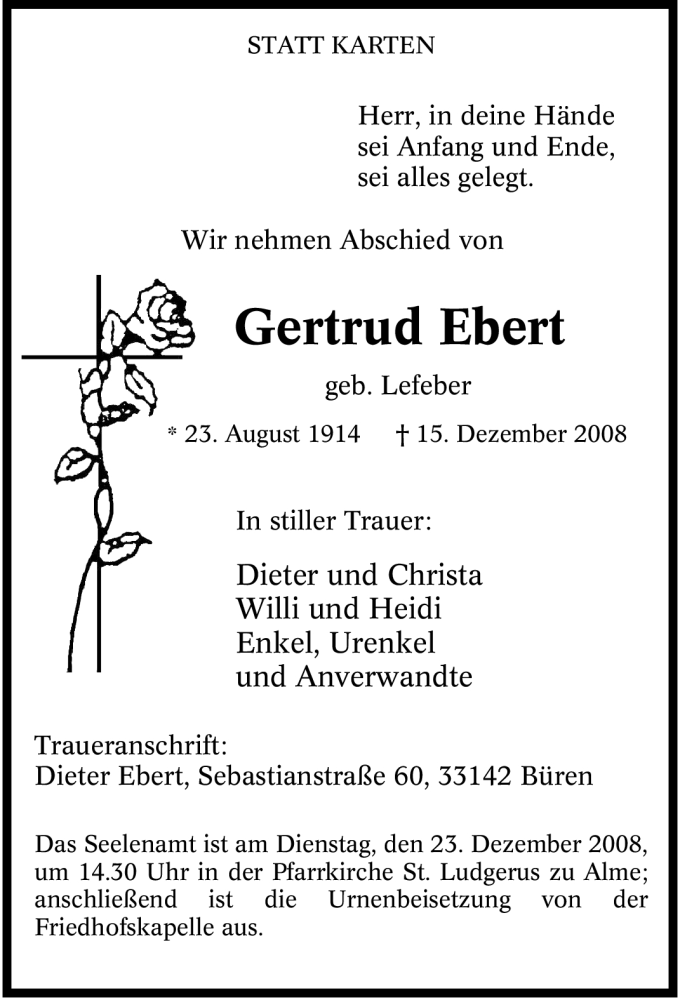 STATT KARTEN

Herr, in deine Hände
sei Anfang und Ende,
sei alles gelegt.

Wir nehmen Abschied von

Gertrud Ebert

geb. Lefeber

* 23. August 1914 † 15. Dezember 2008

In stiller Trauer:

Dieter und Christa
Willi und Heidi
Enkel, Urenkel
und Anverwandte

Traueranschrift:
Dieter Ebert, Sebastianstraße 60, 33142 Büren

Das Seelenamt ist am Dienstag, den 23. Dezember 2008, um 14.30 Uhr in der Pfarrkirche St. Ludgerus zu Alme; anschließend ist die Urnenbeisetzung von der Friedhofskapelle aus.